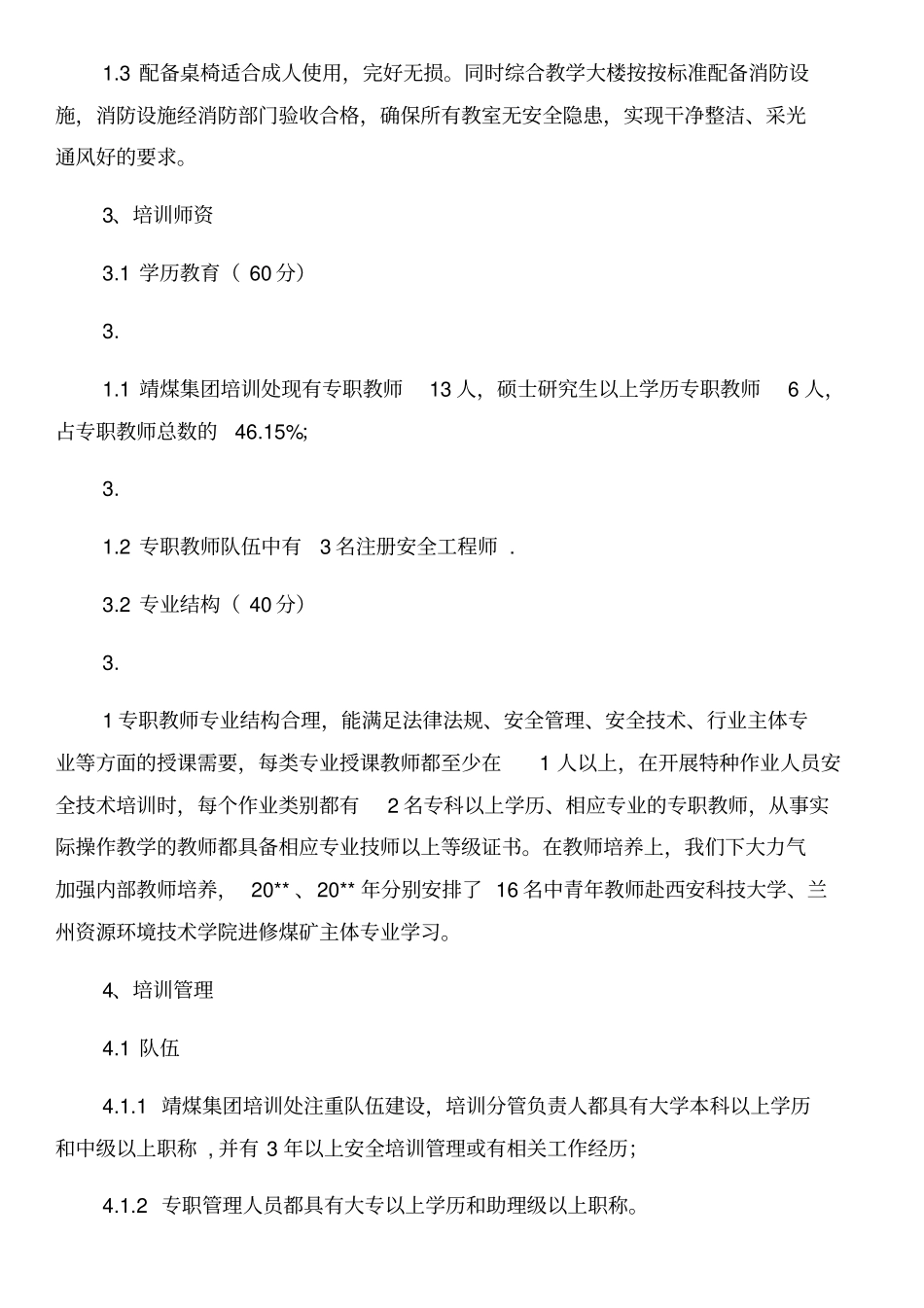 1.3 配备桌椅适合成人使用，完好无损。同时综合教学大楼按按标准配备消防设施，消防设施经消防部门验收合格，确保所有教室无安全隐患，实现干净整洁、采光通风好的要求。

3、培训师资

3.1 学历教育（ 60 分）

3.

1.1 靖煤集团培训处现有专职教师 13 人，硕士研究生以上学历专职教师 6 人，占专职教师总数的 46.15%;

3.

1.2 专职教师队伍中有 3 名注册安全工程师 .

3.2 专业结构（ 40 分）

3.

1 专职教师专业结构合理，能满足法律法规、安全管理、安全技术、行业主体专业等方面的授课需要，每类专业授课教师都至少在 1 人以上，在开展特种作业人员安全技术培训时，每个作业类别都有 2 名专科以上学历、相应专业的专职教师，从事实际操作教学的教师都具备相应专业技师以上等级证书。在教师培养上，我们下大力气加强内部教师培养， 20** 、20** 年分别安排了 16 名中青年教师赴西安科技大学、兰州资源环境技术学院进修煤矿主体专业学习。

4、培训管理

4.1 队伍

4.1.1 靖煤集团培训处注重队伍建设，培训分管负责人都具有大学本科以上学历和中级以上职称 , 并有 3 年以上安全培训管理或有相关工作经历;

4.1.2 专职管理人员都具有大专以上学历和助理级以上职称。